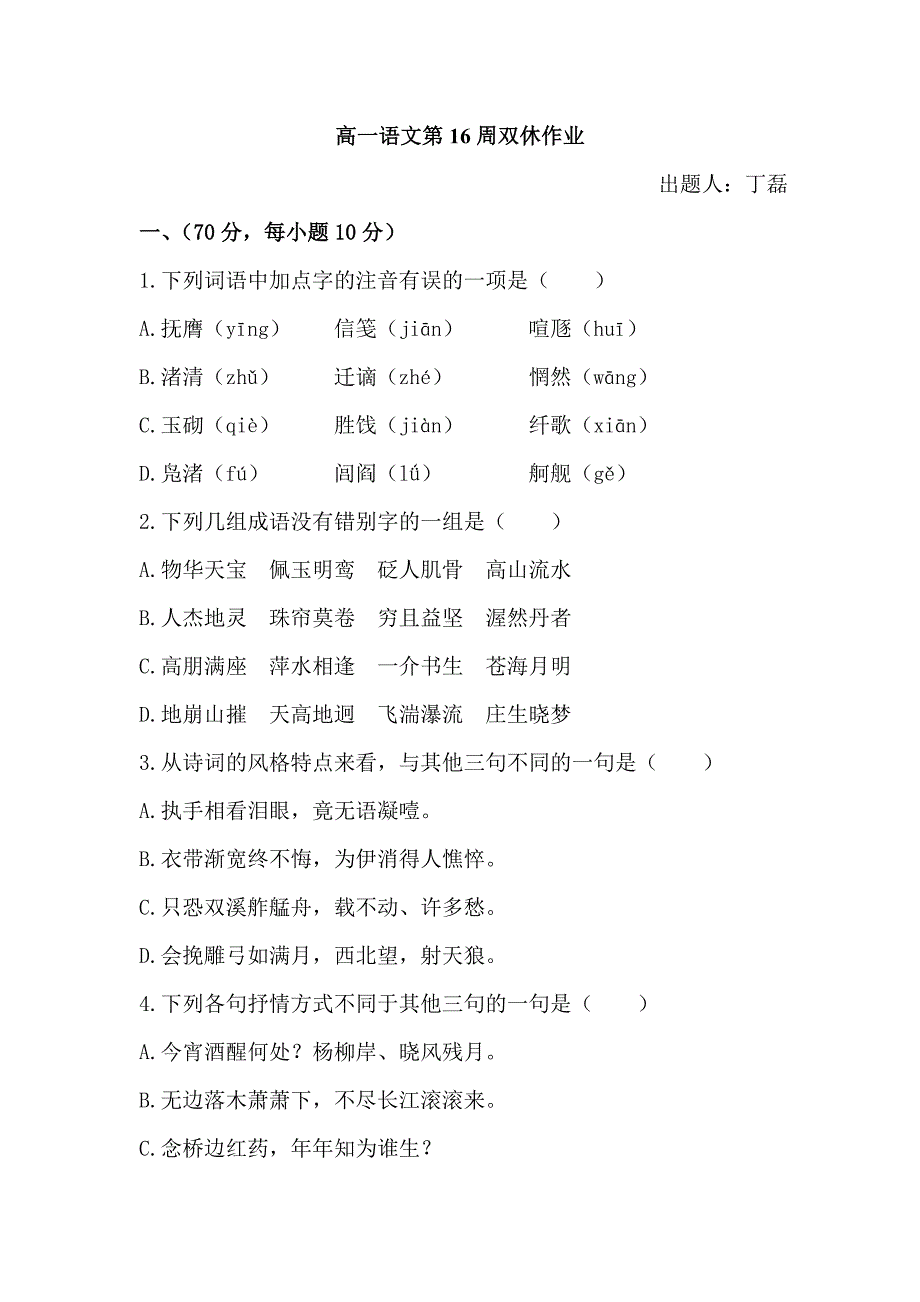 高一语文第16周双休作业

出题人：丁磊

一、(70分，每小题10分)

1.下列词语中加点字的注音有误的一项是（　　）

A.抚膺（yīng）　信笺（jiān）　喧豗（huī）

B.渚清（zhǔ）　迁谪（zhé）　惘然（wāng）

C.玉砌（qiè）　胜饯（jiàn）　纤歌（xiān）

D.凫渚（fú）　闾阎（lǘ）　舸舰（gě）

2.下列几组成语没有错别字的一组是（　　）

A.物华天宝　佩玉明鸾　砭人肌骨　高山流水

B.人杰地灵　珠帘莫卷　穷且益坚　渥然丹者

C.高朋满座　萍水相逢　一介书生　苍海月明

D.地崩山摧　天高地迥　飞湍瀑流　庄生晓梦

3.从诗词的风格特点来看，与其他三句不同的一句是（　　）

A.执手相看泪眼，竟无语凝噎。

B.衣带渐宽终不悔，为伊消得人憔悴。

C.只恐双溪舴艋舟，载不动、许多愁。

D.会挽雕弓如满月，西北望，射天狼。

4.下列各句抒情方式不同于其他三句的一句是（　　）

A.今宵酒醒何处？杨柳岸、晓风残月。

B.无边落木萧萧下，不尽长江滚滚来。

C.念桥边红药，年年知为谁生？